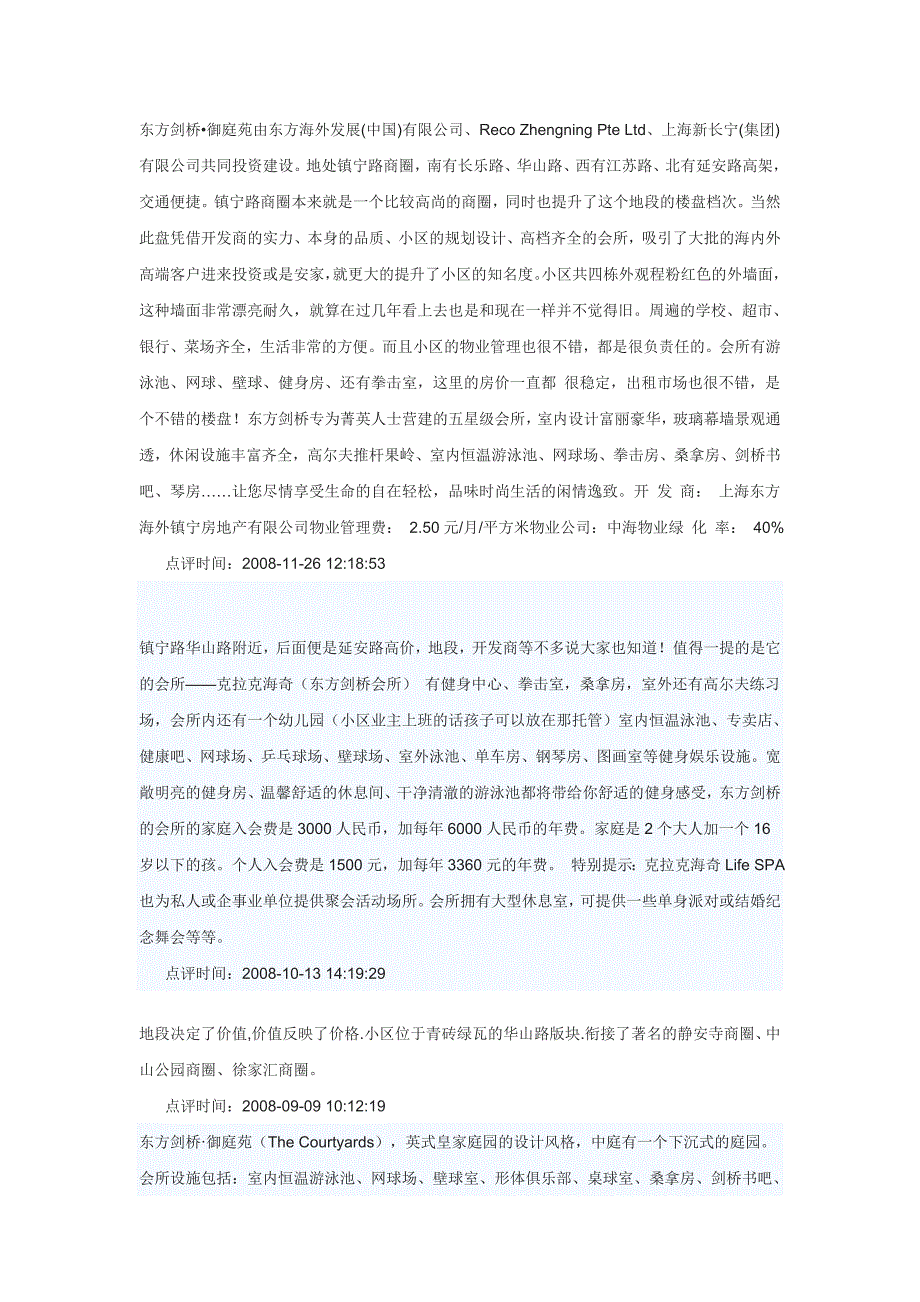 东方剑桥•御庭苑由东方海外发展(中国)有限公司、Reco Zhengning Pte Ltd、上海新长宁(集团)有限公司共同投资建设。地处镇宁路商圈，南有长乐路、华山路、西有江苏路、北有延安路高架，交通便捷。镇宁路商圈本来就是一个比较高尚的商圈，同时也提升了这个地段的楼盘档次。当然此盘凭借开发商的实力、本身的品质、小区的规划设计、高档齐全的会所，吸引了大批的海内外高端客户进来投资或是安家，就更大的提升了小区的知名度。小区共四栋外观程粉红色的外墙面，这种墙面非常漂亮耐久，就算在过几年看上去也是和现在一样并不觉得旧。周遍的学校、超市、银行、菜场齐全，生活非常的方便。而且小区的物业管理也很不错，都是很负责任的。会所有游泳池、网球、壁球、健身房、还有拳击室，这里的房价一直都 很稳定，出租市场也很不错，是个不错的楼盘！东方剑桥专为菁英人士营建的五星级会所，室内设计富丽豪华，玻璃幕墙景观通透，休闲设施丰富齐全，高尔夫推杆果岭、室内恒温游泳池、网球场、拳击房、桑拿房、剑桥书吧、琴房……让您尽情享受生命的自在轻松，品味时尚生活的闲情逸致。开 发 商： 上海东方海外镇宁房地产有限公司物业管理费： 2.50 元/月/平方米物业公司：中海物业绿 化 率： 40%

点评时间：2008-11-26 12:18:53

镇宁路华山路附近，后面便是延安路高价，地段，开发商等不多说大家也知道！值得一提的是它的会所——克拉克海奇（东方剑桥会所） 有健身中心、拳击室，桑拿房，室外还有高尔夫练习场，会所内还有一个幼儿园（小区业主上班的话孩子可以放在那托管）室内恒温泳池、专卖店、健康吧、网球场、乒乓球场、壁球场、室外泳池、单车房、钢琴房、图画室等健身娱乐设施。宽敞明亮的健身房、温馨舒适的休息间、干净清澈的游泳池都将带给你舒适的健身感受，东方剑桥的会所的家庭入会费是 3000 人民币，加每年 6000 人民币的年费。家庭是 2 个大人加一个 16 岁以下的孩。个人入会费是 1500 元，加每年 3360 元的年费。 特别提示：克拉克海奇 Life SPA 也为私人或企事业单位提供聚会活动场所。会所拥有大型休息室，可提供一些单身派对或结婚纪念舞会等等。

点评时间：2008-10-13 14:19:29

地段决定了价值,价值反映了价格.小区位于青砖绿瓦的华山路版块.衔接了著名的静安寺商圈、中山公园商圈、徐家汇商圈。

点评时间：2008-09-09 10:12:19

东方剑桥·御庭苑（The Courtyards），英式皇家庭园的设计风格，中庭有一个下沉式的庭园。会所设施包括：室内恒温游泳池、网球场、壁球室、形体俱乐部、桌球室、桑拿房、剑桥书吧、